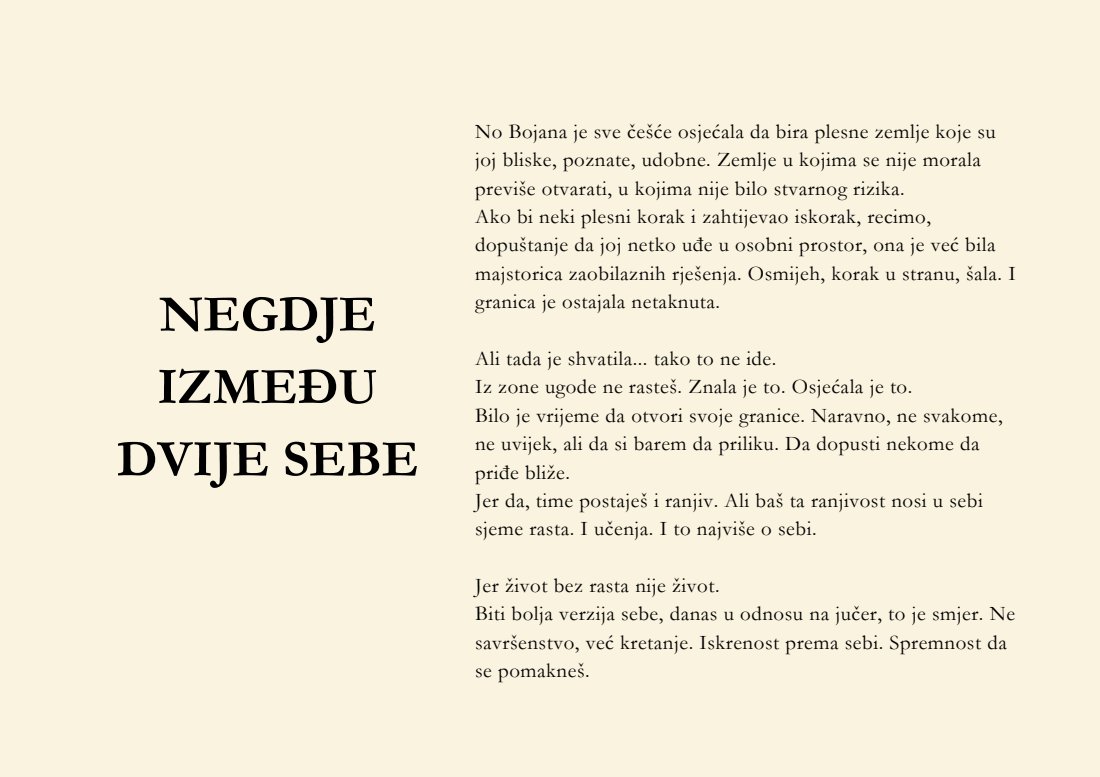 NEGDJE IZMEĐU DVIJE SEBE

No Bojana je sve češće osjećala da bira plesne zemlje koje su joj bliske, poznate, udobne. Zemlje u kojima se nije morala previše otvarati, u kojima nije bilo stvarnog rizika.
Ako bi neki plesni korak i zahtijevao iskorak, recimo, dopuštanje da joj netko uđe u osobni prostor, ona je već bila majstorica zaobilaznih rješenja. Osmijeh, korak u stranu, šala. I granica je ostajala netaknuta.

Ali tada je shvatila... tako to ne ide.
Iz zone ugode ne rasteš. Znala je to. Osjećala je to.
Bilo je vrijeme da otvori svoje granice. Naravno, ne svakome, ne uvijek, ali da si barem da priliku. Da dopusti nekome da priđe bliže.
Jer da, time postaješ i ranjiv. Ali baš ta ranjivost nosi u sebi sjeme rasta. I učenja. I to najviše o sebi.

Jer život bez rasta nije život.
Biti bolja verzija sebe, danas u odnosu na jučer, to je smjer. Ne savršenstvo, već kretanje. Iskrenost prema sebi. Spremnost da se pomakneš.